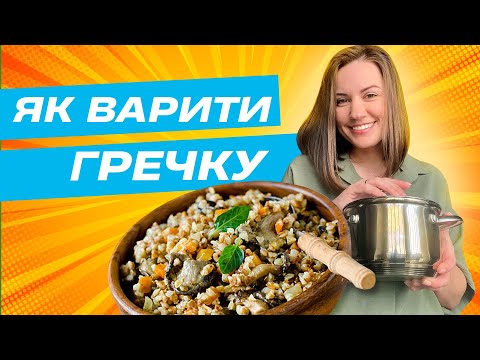 ЯК ВАРИТИ
ГРЕЧКУ